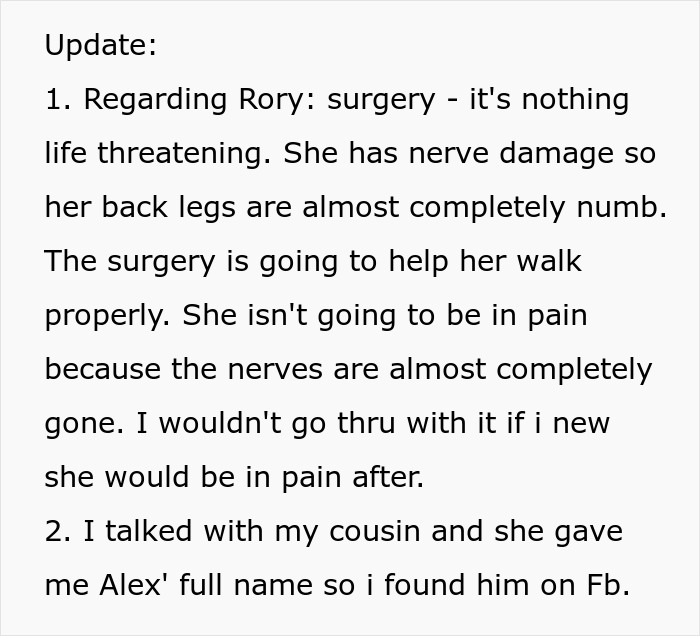 Update:
1. Regarding Rory: surgery - it's nothing life threatening. She has nerve damage so her back legs are almost completely numb. The surgery is going to help her walk properly. She isn't going to be in pain because the nerves are almost completely gone. I wouldn't go thru with it if i new she would be in pain after.
2. I talked with my cousin and she gave me Alex' full name so i found him on Fb.